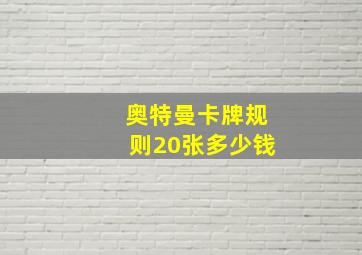 奥特曼卡牌规则20张多少钱